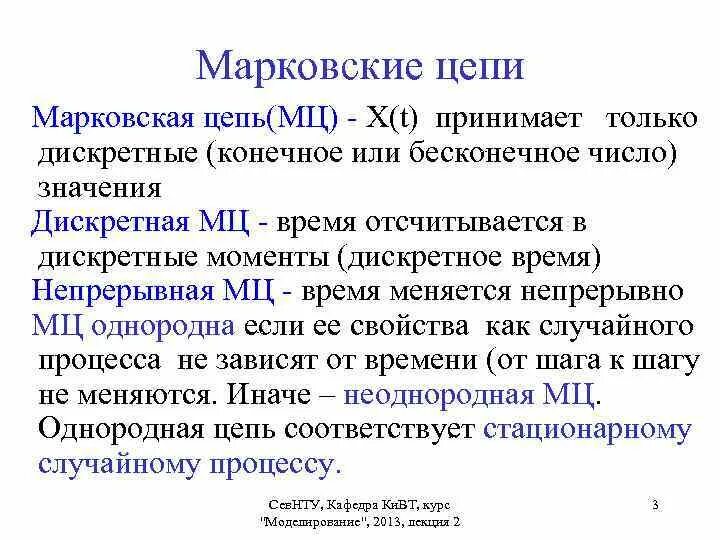 Марковские цепи

Марковская цепь(МЦ) - X(t) принимает только дискретные (конечное или бесконечное число) значения

Дискретная МЦ - время отсчитывается в дискретные моменты (дискретное время)

Непрерывная МЦ - время меняется непрерывно

МЦ однородна если ее свойства как случайного процесса не зависят от времени (от шага к шагу не меняются. Иначе – неоднородная МЦ. Однородная цепь соответствует стационарному случайному процессу.

СевНТУ, Кафедра КиВТ, курс "Моделирование", 2013, лекция 2

3